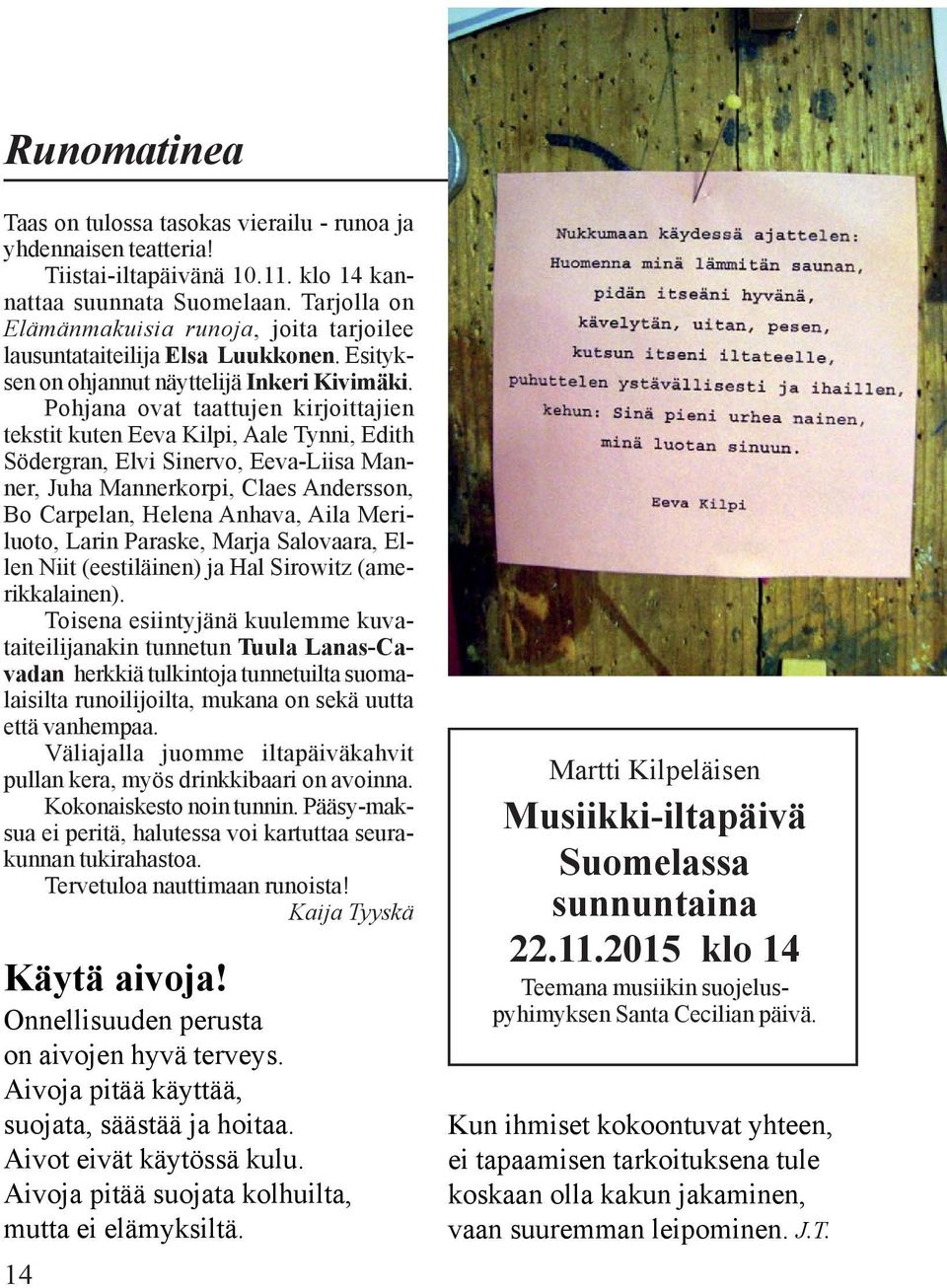 Runomatinea

Taas on tulossa tasokas vierailu - runoa ja yhdennaisen teatteria!

Tiistai-iltapäivänä 10.11. klo 14 kannattaa suunnata Suomelaan. Tarjolla on Elämänmakuisia runoja, joita tarjoilee lausuntataiteilija Elsa Luukkonen. Esityksen on ohjannut näyttelijä Inkeri Kivimäki.

Pohjana ovat taattujen kirjoittajien tekstit kuten Eeva Kilpi, Aale Tynni, Edith Södergran, Elvi Sinervo, Eeva-Liisa Manner, Juha Mannerkorpi, Claes Andersson, Bo Carpelan, Helena Anhava, Aila Meriluoto, Larin Paraske, Marja Salovaara, Ellen Niit (eestiläinen) ja Hal Sirowitz (amerikkalainen).

Toisena esiintyjänä kuulemme kuvataiteilijanakin tunnetun Tuula Lanas-Cavadan herkkiä tulkintoja tunnetuilta suomalaisilta runoilijoilta, mukana on sekä uutta että vanhempaa.

Väliajalla juomme iltapäiväkahvit pullan kera, myös drinkkibaari on avoinna.

Kokonaiskesto noin tunnin. Pääsy-maksua ei peritä, halutessa voi kartuttaa seurakunnan tukirahastoa.

Tervetuloa nauttimaan runoista!

Kaija Tyyskä

Käytä aivoja!

Onnellisuuden perusta on aivojen hyvä terveys. Aivoja pitää käyttää, suojata, säästää ja hoitaa. Aivot eivät käytössä kulu. Aivoja pitää suojata kolhuilta, mutta ei elämyksiltä.

14

Nukkumaan käydessä ajattelen:
Huomenna minä lämmitän saunan,
pidän itseäni hyvänä,
kävelytän, uitan, pesen,
kutsun itseni iltateelle,
puhuttelen ystävällisesti ja ihaillen,
kehun: Sinä pieni urhea nainen,
minä luotan sinuun.

Eeva Kilpi

Martti Kilpeläisen

Musiikki-iltapäivä Suomelassa sunnuntaina

22.11.2015 klo 14

Teemana musiikin suojeluspyhimyksen Santa Cecilian päivä.

Kun ihmiset kokoontuvat yhteen, ei tapaamisen tarkoituksena tule koskaan olla kakun jakaminen, vaan suuremman leipominen. J.T.